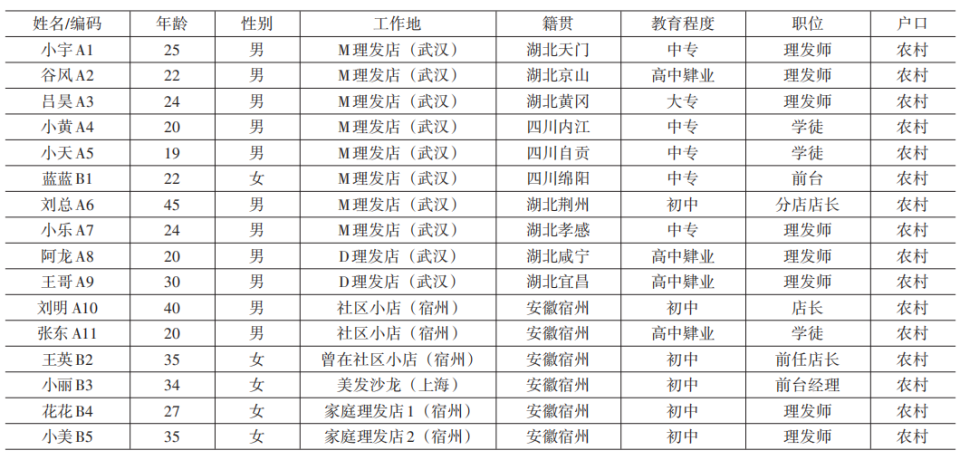 | 姓名/编码 | 年龄 | 性别 | 工作地 | 籍贯 | 教育程度 | 职位 | 户口 |
|---|---|---|---|---|---|---|---|
| 小宇 A1 | 25 | 男 | M 理发店（武汉） | 湖北天门 | 中专 | 理发师 | 农村 |
| 谷风 A2 | 22 | 男 | M 理发店（武汉） | 湖北京山 | 高中肄业 | 理发师 | 农村 |
| 吕昊 A3 | 24 | 男 | M 理发店（武汉） | 湖北黄冈 | 大专 | 理发师 | 农村 |
| 小黄 A4 | 20 | 男 | M 理发店（武汉） | 四川内江 | 中专 | 学徒 | 农村 |
| 小天 A5 | 19 | 男 | M 理发店（武汉） | 四川自贡 | 中专 | 学徒 | 农村 |
| 蓝蓝 B1 | 22 | 女 | M 理发店（武汉） | 四川绵阳 | 中专 | 前台 | 农村 |
| 刘总 A6 | 45 | 男 | M 理发店（武汉） | 湖北荆州 | 初中 | 分店店长 | 农村 |
| 小乐 A7 | 24 | 男 | M 理发店（武汉） | 湖北孝感 | 中专 | 理发师 | 农村 |
| 阿龙 A8 | 20 | 男 | D 理发店（武汉） | 湖北咸宁 | 高中肄业 | 理发师 | 农村 |
| 王哥 A9 | 30 | 男 | D 理发店（武汉） | 湖北宜昌 | 高中肄业 | 理发师 | 农村 |
| 刘明 A10 | 40 | 男 | 社区小店（宿州） | 安徽宿州 | 初中 | 店长 | 农村 |
| 张东 A11 | 20 | 男 | 社区小店（宿州） | 安徽宿州 | 高中肄业 | 学徒 | 农村 |
| 王英 B2 | 35 | 女 | 曾在社区小店（宿州） | 安徽宿州 | 初中 | 前任店长 | 农村 |
| 小丽 B3 | 34 | 女 | 美发沙龙（上海） | 安徽宿州 | 初中 | 前台经理 | 农村 |
| 花花 B4 | 27 | 女 | 家庭理发店 1（宿州） | 安徽宿州 | 初中 | 理发师 | 农村 |
| 小美 B5 | 35 | 女 | 家庭理发店 2（宿州） | 安徽宿州 | 初中 | 理发师 | 农村 |